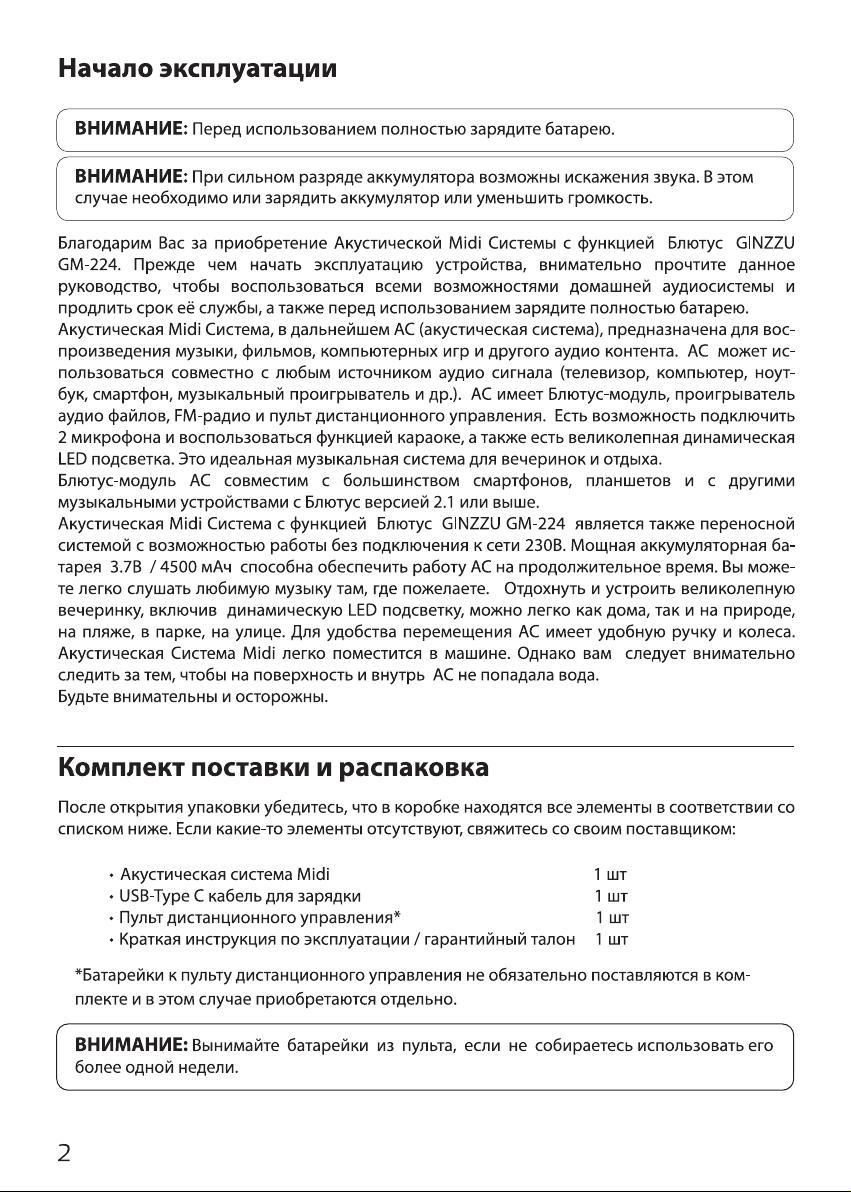 Начало эксплуатации

ВНИМАНИЕ: Перед использованием полностью зарядите батарею.

ВНИМАНИЕ: При сильном разряде аккумулятора возможны искажения звука. В этом случае необходимо или зарядить аккумулятор или уменьшить громкость.

Благодарим Вас за приобретение Акустической Midi Системы с функцией Блютус GINZZU GM-224. Прежде чем начать эксплуатацию устройства, внимательно прочтите данное руководство, чтобы воспользоваться всеми возможностями домашней аудиосистемы и продлить срок её службы, а также перед использованием зарядите полностью батарею.
Акустическая Midi Система, в дальнейшем АС (акустическая система), предназначена для воспроизведения музыки, фильмов, компьютерных игр и другого аудио контента. АС может использоваться совместно с любым источником аудио сигнала (телевизор, компьютер, ноутбук, смартфон, музыкальный проигрыватель и др.). АС имеет Блютус-модуль, проигрыватель аудио файлов, FM-радио и пульт дистанционного управления. Есть возможность подключить 2 микрофона и воспользоваться функцией караоке, а также есть великолепная динамическая LED подсветка. Это идеальная музыкальная система для вечеринок и отдыха.
Блютус-модуль АС совместим с большинством смартфонов, планшетов и с другими музыкальными устройствами с Блютус версией 2.1 или выше.
Акустическая Midi Система с функцией Блютус GINZZU GM-224 является также переносной системой с возможностью работы без подключения к сети 230В. Мощная аккумуляторная батарея 3.7В / 4500 мАч способна обеспечить работу АС на продолжительное время. Вы можете легко слушать любимую музыку там, где пожелаете. Отдохнуть и устроить великолепную вечеринку, включив динамическую LED подсветку, можно легко как дома, так и на природе, на пляже, в парке, на улице. Для удобства перемещения АС имеет удобную ручку и колеса. Акустическая Система Midi легко поместится в машине. Однако вам следует внимательно следить за тем, чтобы на поверхность и внутрь АС не попадала вода.
Будьте внимательны и осторожны.

Комплект поставки и распаковка

После открытия упаковки убедитесь, что в коробке находятся все элементы в соответствии со списком ниже. Если какие-то элементы отсутствуют, свяжитесь со своим поставщиком:

• Акустическая система Midi 1 шт
• USB-Type C кабель для зарядки 1 шт
• Пульт дистанционного управления* 1 шт
• Краткая инструкция по эксплуатации / гарантийный талон 1 шт

*Батарейки к пульту дистанционного управления не обязательно поставляются в комплекте и в этом случае приобретаются отдельно.

ВНИМАНИЕ: Вынимайте батарейки из пульта, если не собираетесь использовать его более одной недели.

2